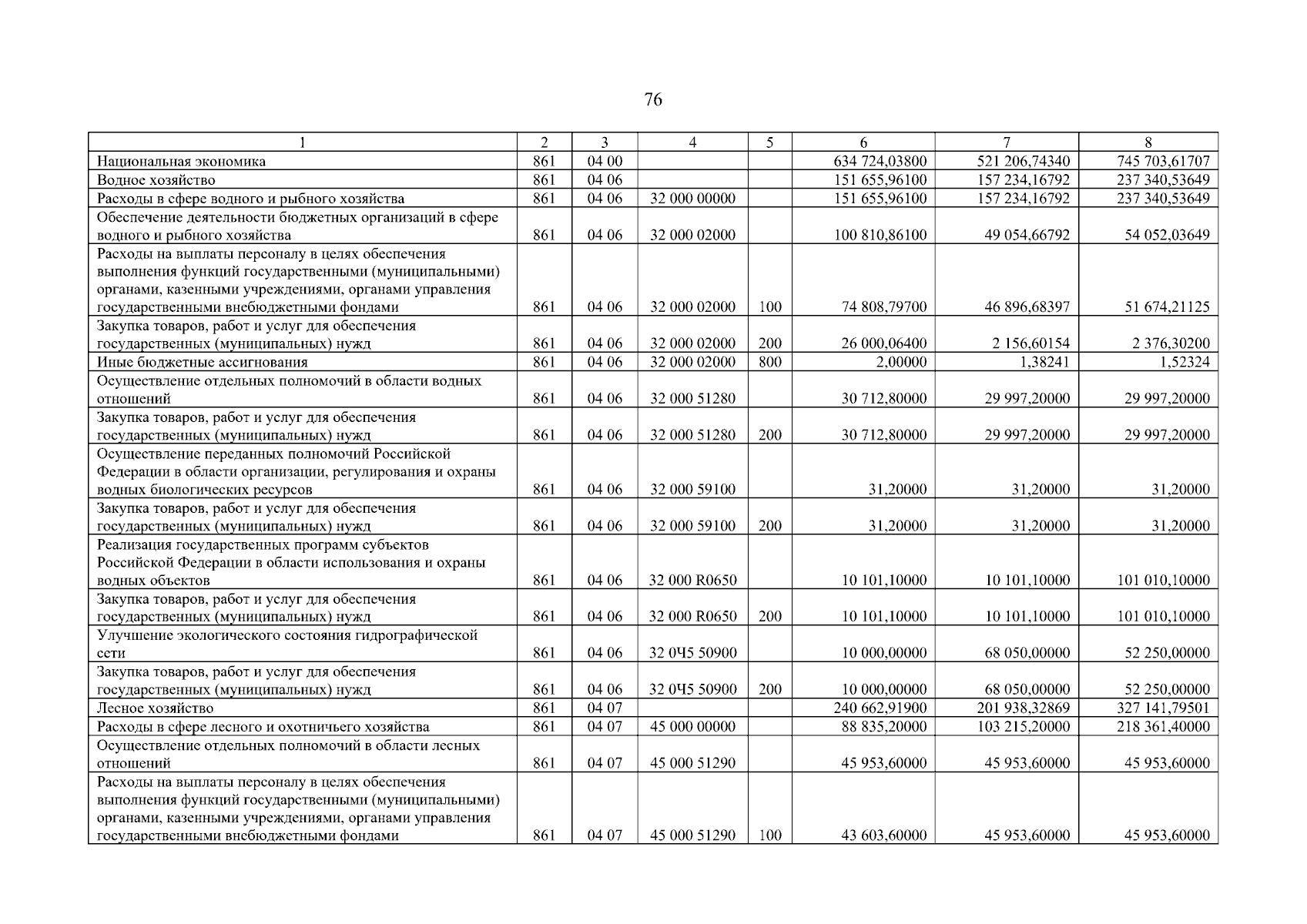 76

| 1 | 2 | 3 | 4 | 5 | 6 | 7 | 8 |
|---|---|---|---|---|---|---|---|
| Национальная экономика | 861 | 04 00 | | | 634 724,03800 | 521 206,74340 | 745 703,61707 |
| Водное хозяйство | 861 | 04 06 | | | 151 655,96100 | 157 234,16792 | 237 340,53649 |
| Расходы в сфере водного и рыбного хозяйства | 861 | 04 06 | 32 000 00000 | | 151 655,96100 | 157 234,16792 | 237 340,53649 |
| Обеспечение деятельности бюджетных организаций в сфере водного и рыбного хозяйства | 861 | 04 06 | 32 000 02000 | | 100 810,86100 | 49 054,66792 | 54 052,03649 |
| Расходы на выплаты персоналу в целях обеспечения выполнения функций государственными (муниципальными) органами, казенными учреждениями, органами управления государственными внебюджетными фондами | 861 | 04 06 | 32 000 02000 | 100 | 74 808,79700 | 46 896,68397 | 51 674,21125 |
| Закупка товаров, работ и услуг для обеспечения государственных (муниципальных) нужд | 861 | 04 06 | 32 000 02000 | 200 | 26 000,06400 | 2 156,60154 | 2 376,30200 |
| Иные бюджетные ассигнования | 861 | 04 06 | 32 000 02000 | 800 | 2,00000 | 1,38241 | 1,52324 |
| Осуществление отдельных полномочий в области водных отношений | 861 | 04 06 | 32 000 51280 | | 30 712,80000 | 29 997,20000 | 29 997,20000 |
| Закупка товаров, работ и услуг для обеспечения государственных (муниципальных) нужд | 861 | 04 06 | 32 000 51280 | 200 | 30 712,80000 | 29 997,20000 | 29 997,20000 |
| Осуществление переданных полномочий Российской Федерации в области организации, регулирования и охраны водных биологических ресурсов | 861 | 04 06 | 32 000 59100 | | 31,20000 | 31,20000 | 31,20000 |
| Закупка товаров, работ и услуг для обеспечения государственных (муниципальных) нужд | 861 | 04 06 | 32 000 59100 | 200 | 31,20000 | 31,20000 | 31,20000 |
| Реализация государственных программ субъектов Российской Федерации в области использования и охраны водных объектов | 861 | 04 06 | 32 000 R0650 | | 10 101,10000 | 10 101,10000 | 101 010,10000 |
| Закупка товаров, работ и услуг для обеспечения государственных (муниципальных) нужд | 861 | 04 06 | 32 000 R0650 | 200 | 10 101,10000 | 10 101,10000 | 101 010,10000 |
| Улучшение экологического состояния гидрографической сети | 861 | 04 06 | 32 0Ч5 50900 | | 10 000,00000 | 68 050,00000 | 52 250,00000 |
| Закупка товаров, работ и услуг для обеспечения государственных (муниципальных) нужд | 861 | 04 06 | 32 0Ч5 50900 | 200 | 10 000,00000 | 68 050,00000 | 52 250,00000 |
| Лесное хозяйство | 861 | 04 07 | | | 240 662,91900 | 201 938,32869 | 327 141,79501 |
| Расходы в сфере лесного и охотничьего хозяйства | 861 | 04 07 | 45 000 00000 | | 88 835,20000 | 103 215,20000 | 218 361,40000 |
| Осуществление отдельных полномочий в области лесных отношений | 861 | 04 07 | 45 000 51290 | | 45 953,60000 | 45 953,60000 | 45 953,60000 |
| Расходы на выплаты персоналу в целях обеспечения выполнения функций государственными (муниципальными) органами, казенными учреждениями, органами управления государственными внебюджетными фондами | 861 | 04 07 | 45 000 51290 | 100 | 43 603,60000 | 45 953,60000 | 45 953,60000 |